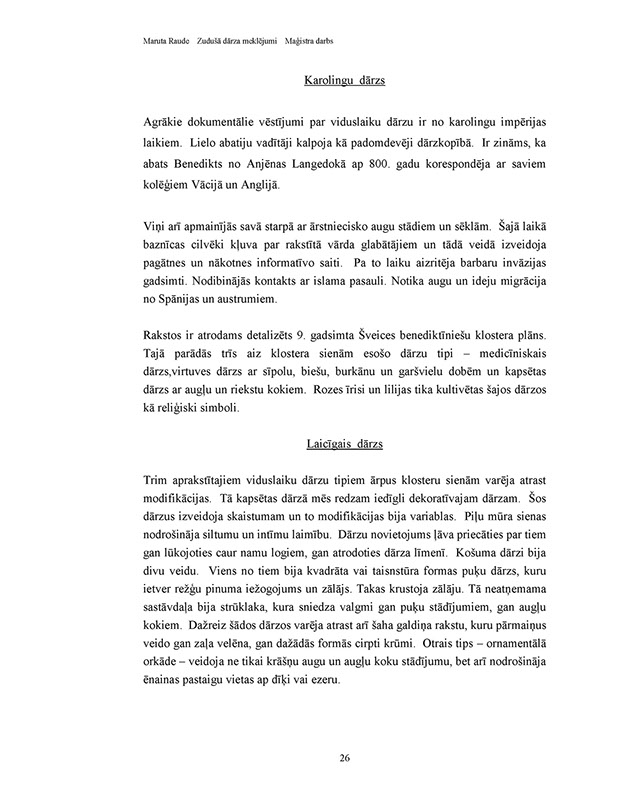 Maruta Raude Zudušā dārza meklējumi Maģistra darbs

Karolingu dārzs

Agrākie dokumentālie vēstījumi par viduslaiku dārzu ir no karolingu impērijas laikiem. Lielo abatiju vadītāji kalpoja kā padomdevēji dārzkopībā. Ir zināms, ka abats Benedikts no Anjēnas Langedokā ap 800. gadu korespondēja ar saviem kolēģiem Vācijā un Anglijā.

Viņi arī apmainījās savā starpā ar ārstniecisko augu stādiem un sēklām. Šajā laikā baznīcas cilvēki kļuva par rakstītā vārda glabātājiem un tādā veidā izveidoja pagātnes un nākotnes informatīvo saiti. Pa to laiku aizritēja barbaru invāzijas gadsimti. Nodibinājās kontakts ar islama pasauli. Notika augu un ideju migrācija no Spānijas un austrumiem.

Rakstos ir atrodams detalizēts 9. gadsimta Šveices benediktīniešu klostera plāns. Tajā parādās trīs aiz klostera sienām esošo dārzu tipi – medicīniskais dārzs,virtuves dārzs ar sīpolu, biešu, burkānu un garšvielu dobēm un kapsētas dārzs ar augļu un riekstu kokiem. Rozes īrisi un lilijas tika kultivētas šajos dārzos kā reliģiski simboli.

Laicīgais dārzs

Trim aprakstītajiem viduslaiku dārzu tipiem ārpus klosteru sienām varēja atrast modifikācijas. Tā kapsētas dārzā mēs redzam iedīgli dekoratīvajam dārzam. Šos dārzus izveidoja skaistumam un to modifikācijas bija variablas. Piļu mūra sienas nodrošināja siltumu un intīmu laimību. Dārzu novietojums ļāva priecāties par tiem gan lūkojoties caur namu logiem, gan atrodoties dārza līmenī. Košuma dārzi bija divu veidu. Viens no tiem bija kvadrāta vai taisnstūra formas puķu dārzs, kuru ietver režģu pinuma iežogojums un zālājs. Takas krustoja zālāju. Tā neatņemama sastāvdaļa bija strūklaka, kura sniedza valgmi gan puķu stādījumiem, gan augļu kokiem. Dažreiz šādos dārzos varēja atrast arī šaha galdiņa rakstu, kuru pārmaiņus veido gan zaļa velēna, gan dažādās formās cirpti krūmi. Otrais tips – ornamentālā orkāde – veidoja ne tikai krāšņu augu un augļu koku stādījumu, bet arī nodrošināja ēnainas pastaigu vietas ap dīķi vai ezeru.

26